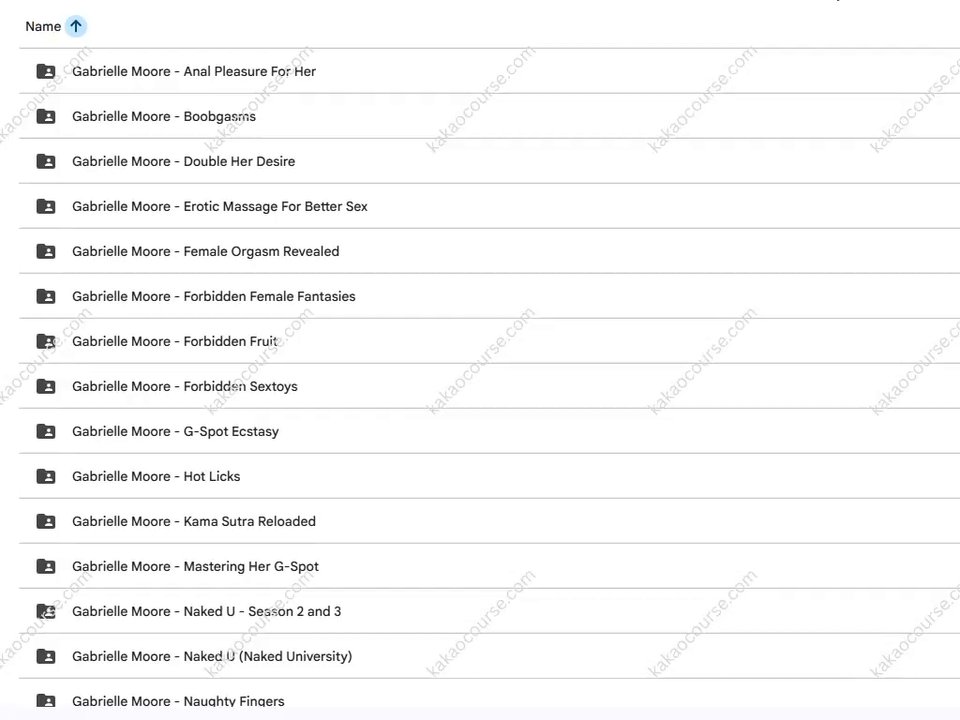 Name

Gabrielle Moore - Anal Pleasure For Her

Gabrielle Moore - Boobgasms

Gabrielle Moore - Double Her Desire

Gabrielle Moore - Erotic Massage For Better Sex

Gabrielle Moore - Female Orgasm Revealed

Gabrielle Moore - Forbidden Female Fantasies

Gabrielle Moore - Forbidden Fruit

Gabrielle Moore - Forbidden Sextoys

Gabrielle Moore - G-Spot Ecstasy

Gabrielle Moore - Hot Licks

Gabrielle Moore - Kama Sutra Reloaded

Gabrielle Moore - Mastering Her G-Spot

Gabrielle Moore - Naked U - Season 2 and 3

Gabrielle Moore - Naked U (Naked University)

Gabrielle Moore - Naughty Fingers

kakaocourse.com